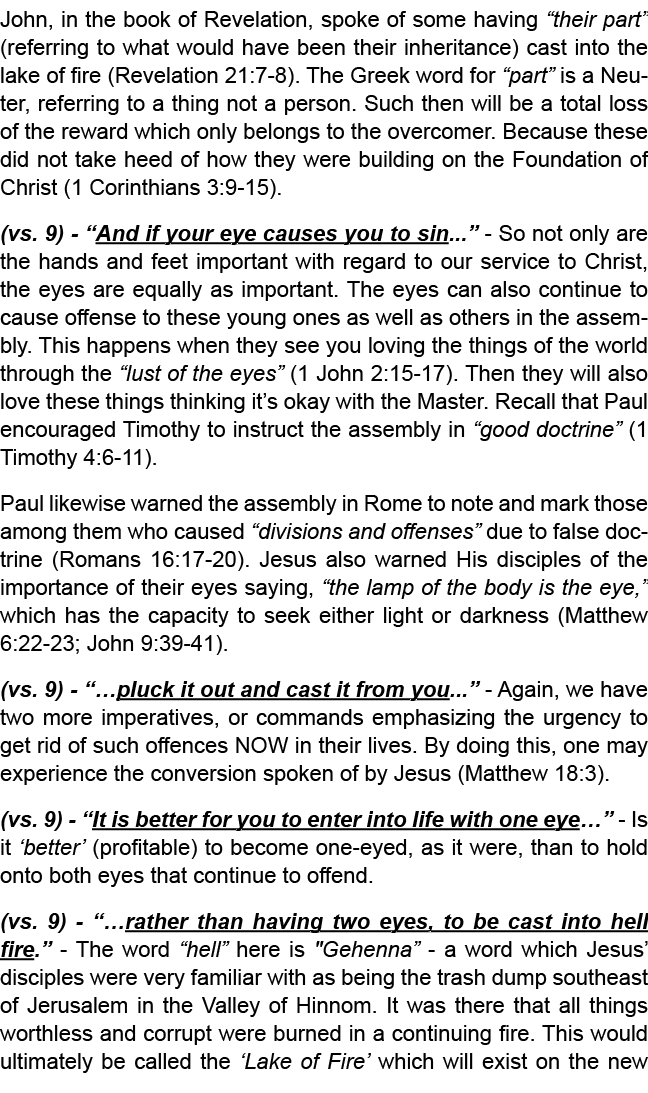 John, in the book of Revelation, spoke of some having “their part” (referring to what would have been their inheritance) cast into the lake of fire (Revelation 21:7-8). The Greek word for “part” is a Neuter, referring to a thing not a person. Such then will be a total loss of the reward which only belongs to the overcomer. Because these did not take heed of how they were building on the Foundation of Christ (1 Corinthians 3:9-15).

(vs. 9) - “And if your eye causes you to sin...” - So not only are the hands and feet important with regard to our service to Christ, the eyes are equally as important. The eyes can also continue to cause offense to these young ones as well as others in the assembly. This happens when they see you loving the things of the world through the “lust of the eyes” (1 John 2:15-17). Then they will also love these things thinking it’s okay with the Master. Recall that Paul encouraged Timothy to instruct the assembly in “good doctrine” (1 Timothy 4:6-11).

Paul likewise warned the assembly in Rome to note and mark those among them who caused “divisions and offenses” due to false doctrine (Romans 16:17-20). Jesus also warned His disciples of the importance of their eyes saying, “the lamp of the body is the eye,” which has the capacity to seek either light or darkness (Matthew 6:22-23; John 9:39-41).

(vs. 9) - “…pluck it out and cast it from you...” - Again, we have two more imperatives, or commands emphasizing the urgency to get rid of such offences NOW in their lives. By doing this, one may experience the conversion spoken of by Jesus (Matthew 18:3).

(vs. 9) - “It is better for you to enter into life with one eye…” - Is it ‘better’ (profitable) to become one-eyed, as it were, than to hold onto both eyes that continue to offend.

(vs. 9) - “…rather than having two eyes, to be cast into hell fire.” - The word “hell” here is "Gehenna” - a word which Jesus’ disciples were very familiar with as being the trash dump southeast of Jerusalem in the Valley of Hinnom. It was there that all things worthless and corrupt were burned in a continuing fire. This would ultimately be called the ‘Lake of Fire’ which will exist on the new